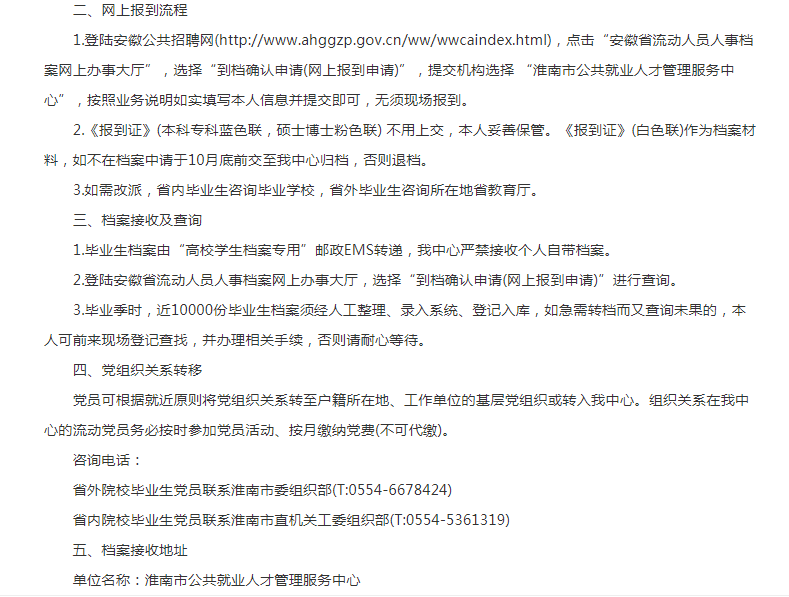 二、网上报到流程

1.登陆安徽公共招聘网(http://www.ahggzp.gov.cn/ww/wwcaindex.html)，点击“安徽省流动人员人事档案网上办事大厅”，选择“到档确认申请(网上报到申请)”，提交机构选择 “淮南市公共就业人才管理服务中心”，按照业务说明如实填写本人信息并提交即可，无须现场报到。

2.《报到证》(本科专科蓝色联，硕士博士粉色联) 不用上交，本人妥善保管。《报到证》(白色联)作为档案材料，如不在档案中请于10月底前交至我中心归档，否则退档。

3.如需改派，省内毕业生咨询毕业学校，省外毕业生咨询所在地省教育厅。

三、档案接收及查询

1.毕业生档案由“高校学生档案专用”邮政EMS转递，我中心严禁接收个人自带档案。

2.登陆安徽省流动人员人事档案网上办事大厅，选择“到档确认申请(网上报到申请)”进行查询。

3.毕业季时，近10000份毕业生档案须经人工整理、录入系统、登记入库，如急需转档而又查询未果的，本人可前来现场登记查找，并办理相关手续，否则请耐心等待。

四、党组织关系转移

党员可根据就近原则将党组织关系转至户籍所在地、工作单位的基层党组织或转入我中心。组织关系在我中心的流动党员务必按时参加党员活动、按月缴纳党费(不可代缴)。

咨询电话：

省外院校毕业生党员联系淮南市委组织部(T:0554-6678424)

省内院校毕业生党员联系淮南市直机关工委组织部(T:0554-5361319)

五、档案接收地址

单位名称：淮南市公共就业人才管理服务中心